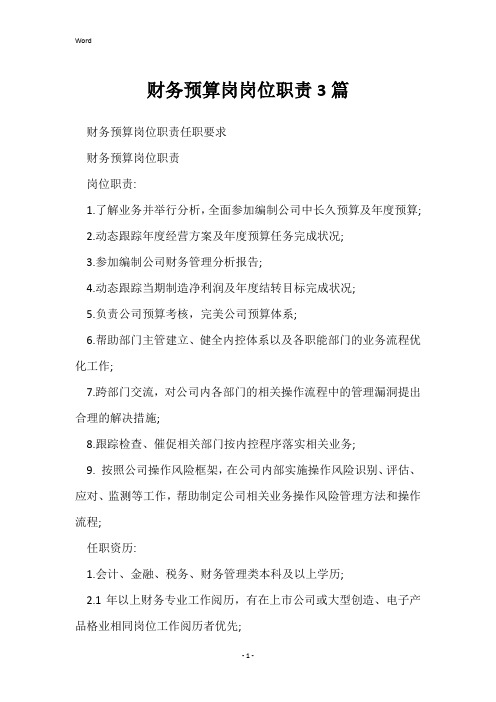 Word

财务预算岗岗位职责3篇

财务预算岗位职责任职要求

财务预算岗位职责

岗位职责:

1.了解业务并举行分析，全面参加编制公司中长久预算及年度预算;

2.动态跟踪年度经营方案及年度预算任务完成状况;

3.参加编制公司财务管理分析报告;

4.动态跟踪当期制造净利润及年度结转目标完成状况;

5.负责公司预算考核，完美公司预算体系;

6.帮助部门主管建立、健全内控体系以及各职能部门的业务流程优化工作;

7.跨部门交流，对公司内各部门的相关操作流程中的管理漏洞提出合理的解决措施;

8.跟踪检查、催促相关部门按内控程序落实相关业务;

9. 按照公司操作风险框架，在公司内部实施操作风险识别、评估、应对、监测等工作，帮助制定公司相关业务操作风险管理方法和操作流程;

任职资历:

1.会计、金融、税务、财务管理类本科及以上学历;

2.1 年以上财务专业工作阅历，有在上市公司或大型创造、电子产品格业相同岗位工作阅历者优先;

- 1 -